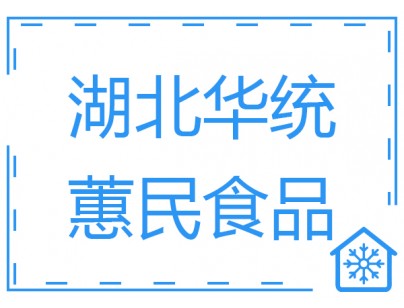 湖北华统
蕙民食品